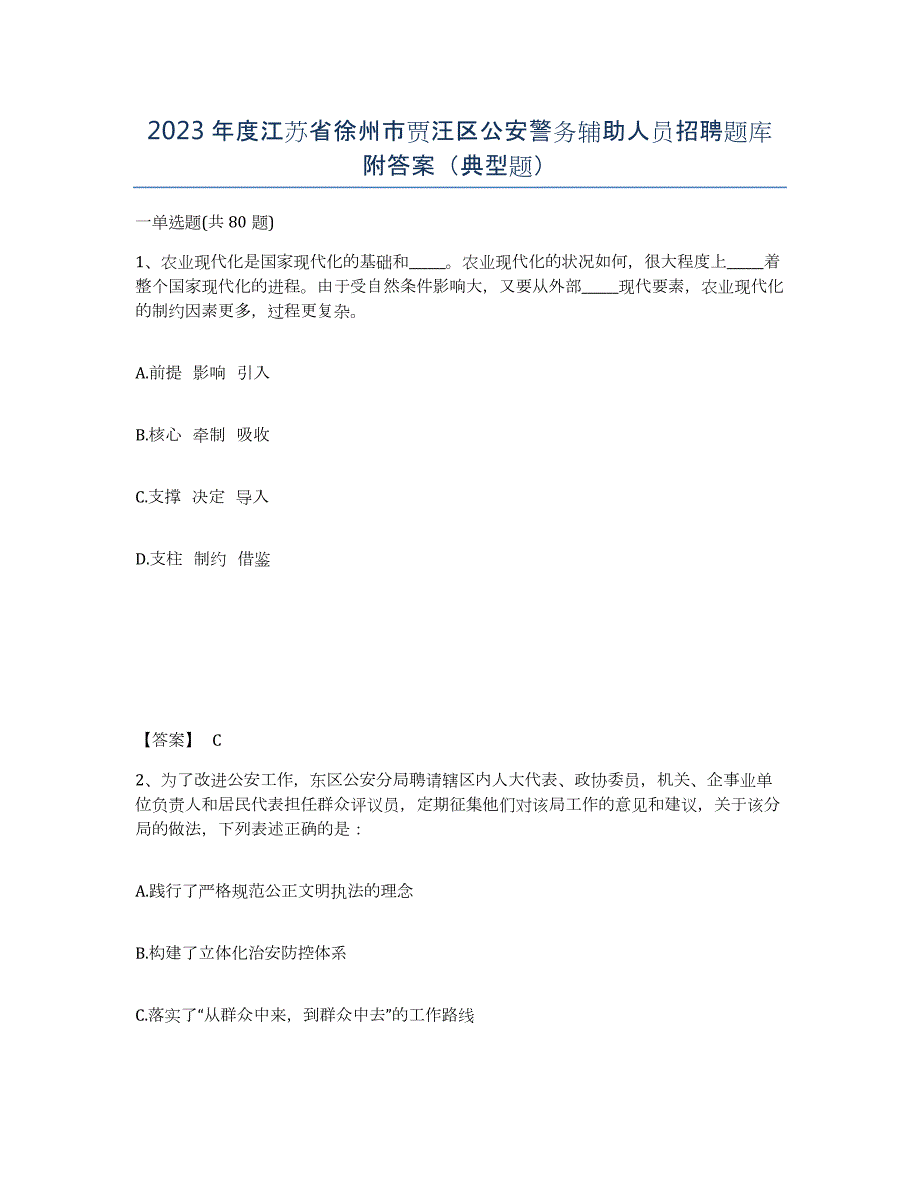 2023年度江苏省徐州市贾汪区公安警务辅助人员招聘题库附答案（典型题）

一单选题(共80题)

1、农业现代化是国家现代化的基础和_____。农业现代化的状况如何，很大程度上_____着整个国家现代化的进程。由于受自然条件影响大，又要从外部_____现代要素，农业现代化的制约因素更多，过程更复杂。

A.前提 影响 引入

B.核心 牵制 吸收

C.支撑 决定 导入

D.支柱 制约 借鉴

【答案】 C

2、为了改进公安工作，东区公安分局聘请辖区内人大代表、政协委员，机关、企事业单位负责人和居民代表担任群众评议员，定期征集他们对该局工作的意见和建议，关于该分局的做法，下列表述正确的是：

A.践行了严格规范公正文明执法的理念

B.构建了立体化治安防控体系

C.落实了“从群众中来，到群众中去”的工作路线